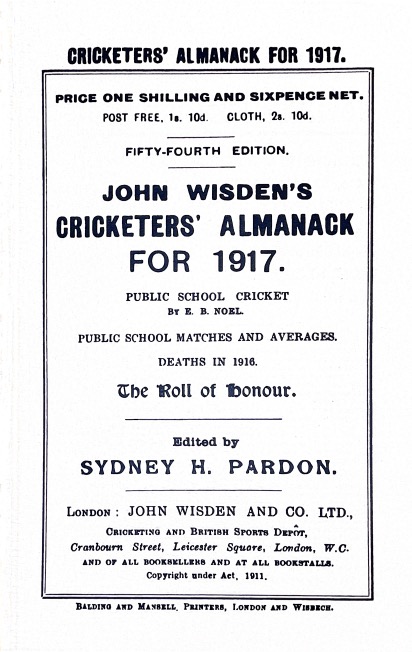 CRICKETERS' ALMANACK FOR 1917.

PRICE ONE SHILLING AND SIXPENCE NET.
POST FREE, 1s. 10d. CLOTH, 2s. 10d.

FIFTY-FOURTH EDITION.

JOHN WISDEN'S
CRICKETERS' ALMANACK
FOR 1917.

PUBLIC SCHOOL CRICKET
By E. B. NOEL.

PUBLIC SCHOOL MATCHES AND AVERAGES.

DEATHS IN 1916.

The Roll of Honour.

Edited by
SYDNEY H. PARDON.

LONDON: JOHN WISDEN AND CO. LTD.,
CRICKETING AND BRITISH SPORTS DEPÔT,
Cranbourn Street, Leicester Square, London, W.C.
AND OF ALL BOOKSELLERS AND AT ALL BOOKSTALLS.
Copyright under Act, 1911.

BALDING AND MANSELL, PRINTERS, LONDON AND WISBECH.